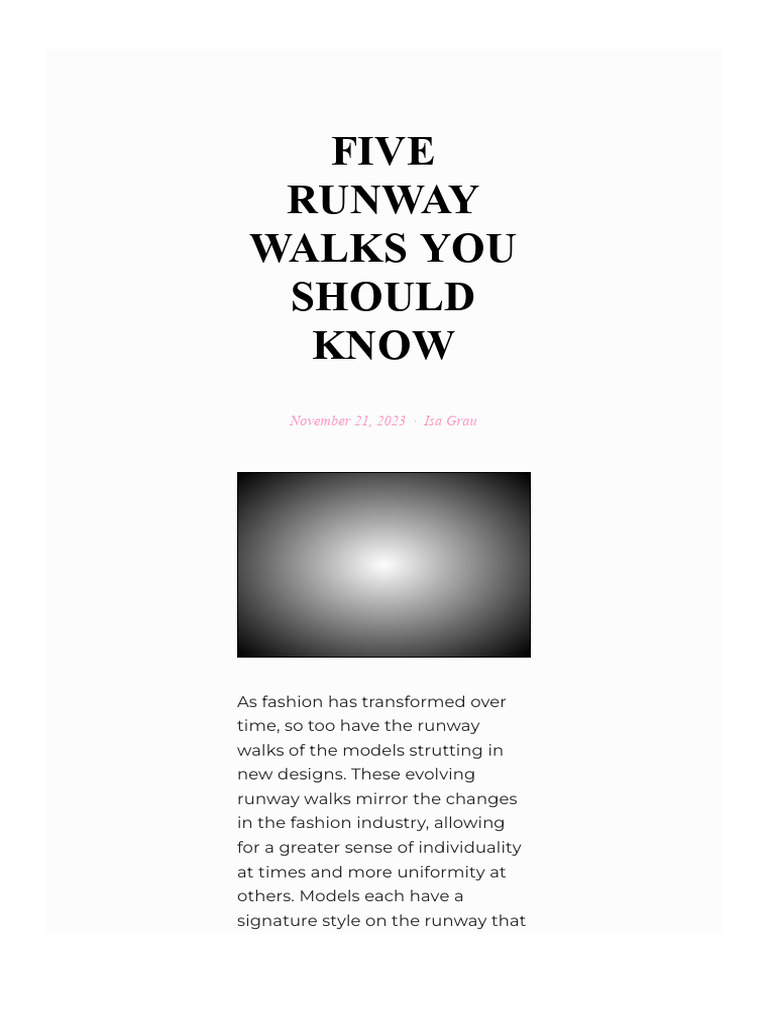 FIVE RUNWAY WALKS YOU SHOULD KNOW

November 21, 2023 · Isa Grau

As fashion has transformed over time, so too have the runway walks of the models strutting in new designs. These evolving runway walks mirror the changes in the fashion industry, allowing for a greater sense of individuality at times and more uniformity at others. Models each have a signature style on the runway that